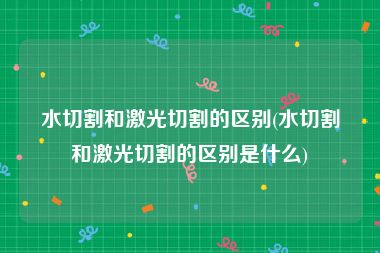 水切割和激光切割的区别(水切割和激光切割的区别是什么)